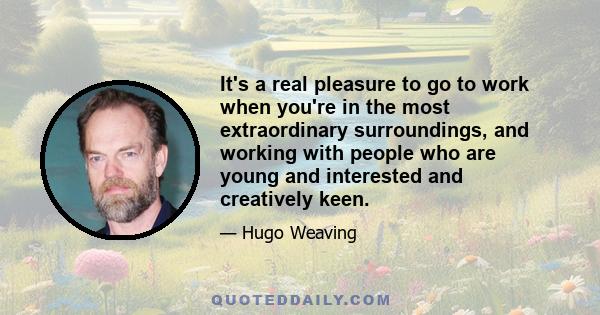 It's a real pleasure to go to work when you're in the most extraordinary surroundings, and working with people who are young and interested and creatively keen.

— Hugo Weaving

QUOTEDDAILY.COM